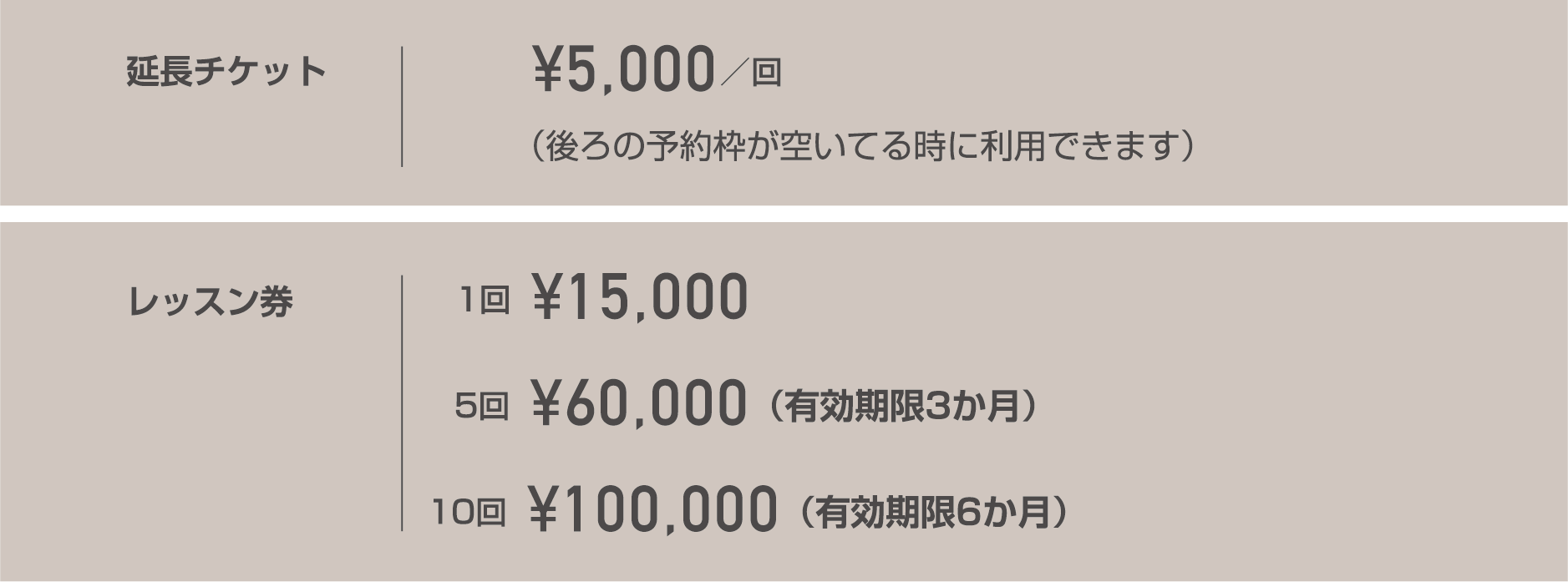 延長チケット

¥5,000／回
（後ろの予約枠が空いてる時に利用できます）

レッスン券

1回 ¥15,000
5回 ¥60,000（有効期限3か月）
10回 ¥100,000（有効期限6か月）